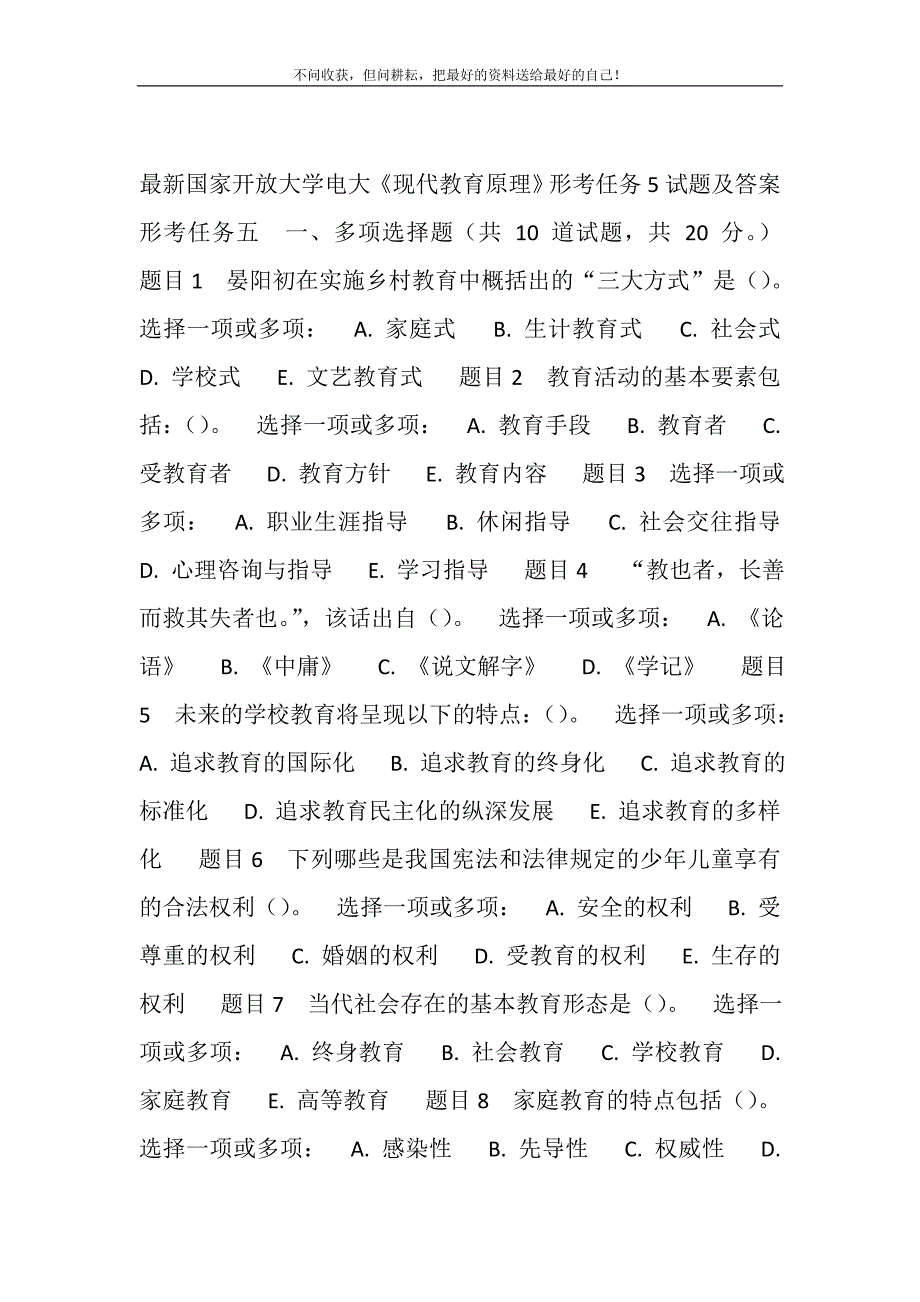 不问收获，但问耕耘，把最好的资料送给最好的自己！

最新国家开放大学电大《现代教育原理》形考任务5试题及答案 形考任务五 一、多项选择题（共 10 道试题，共 20 分。） 题目1 晏阳初在实施乡村教育中概括出的“三大方式”是（）。 选择一项或多项： A. 家庭式 B. 生计教育式 C. 社会式 D. 学校式 E. 文艺教育式 题目2 教育活动的基本要素包括：（）。 选择一项或多项： A. 教育手段 B. 教育者 C. 受教育者 D. 教育方针 E. 教育内容 题目3 选择一项或多项： A. 职业生涯指导 B. 休闲指导 C. 社会交往指导 D. 心理咨询与指导 E. 学习指导 题目4 “教也者，长善而救其失者也。”，该话出自（）。 选择一项或多项： A. 《论语》 B. 《中庸》 C. 《说文解字》 D. 《学记》 题目5 未来的学校教育将呈现以下的特点：（）。 选择一项或多项： A. 追求教育的国际化 B. 追求教育的终身化 C. 追求教育的标准化 D. 追求教育民主化的纵深发展 E. 追求教育的多样化 题目6 下列哪些是我国宪法和法律规定的少年儿童享有的合法权利（）。 选择一项或多项： A. 安全的权利 B. 受尊重的权利 C. 婚姻的权利 D. 受教育的权利 E. 生存的权利 题目7 当代社会存在的基本教育形态是（）。 选择一项或多项： A. 终身教育 B. 社会教育 C. 学校教育 D. 家庭教育 E. 高等教育 题目8 家庭教育的特点包括（）。 选择一项或多项： A. 感染性 B. 先导性 C. 权威性 D.